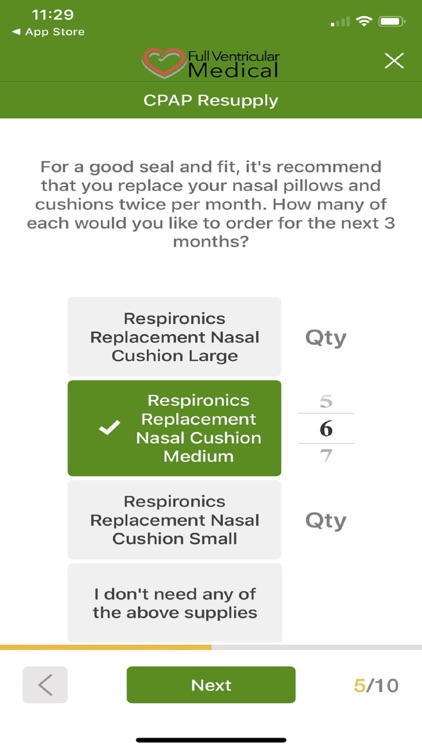 11:29
◀ App Store

Full Ventricular Medical

CPAP Resupply

For a good seal and fit, it's recommend that you replace your nasal pillows and cushions twice per month. How many of each would you like to order for the next 3 months?

Respironics Replacement Nasal Cushion Large

Qty

Respironics Replacement Nasal Cushion Medium

5
6
7

Respironics Replacement Nasal Cushion Small

Qty

I don't need any of the above supplies

Next

5/10